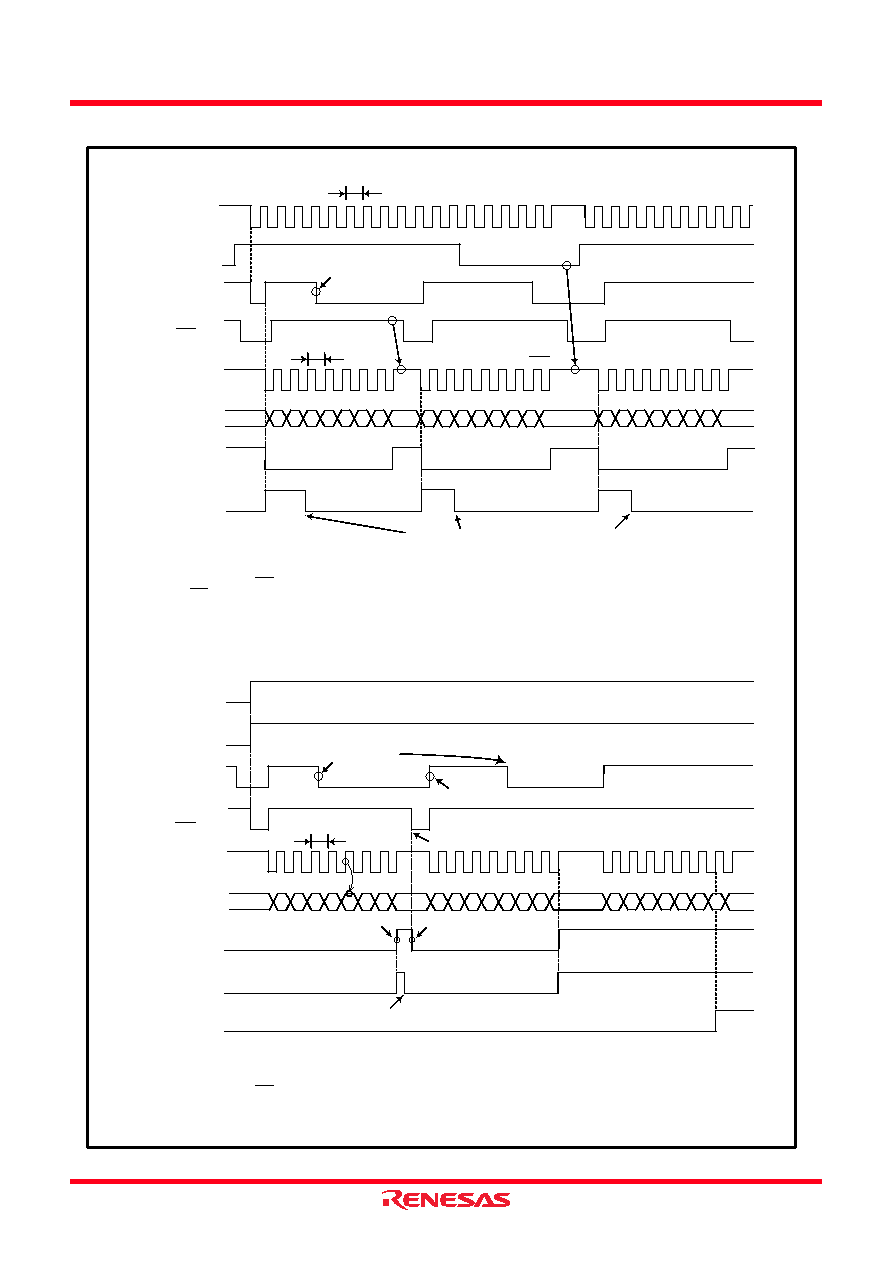 RENESAS